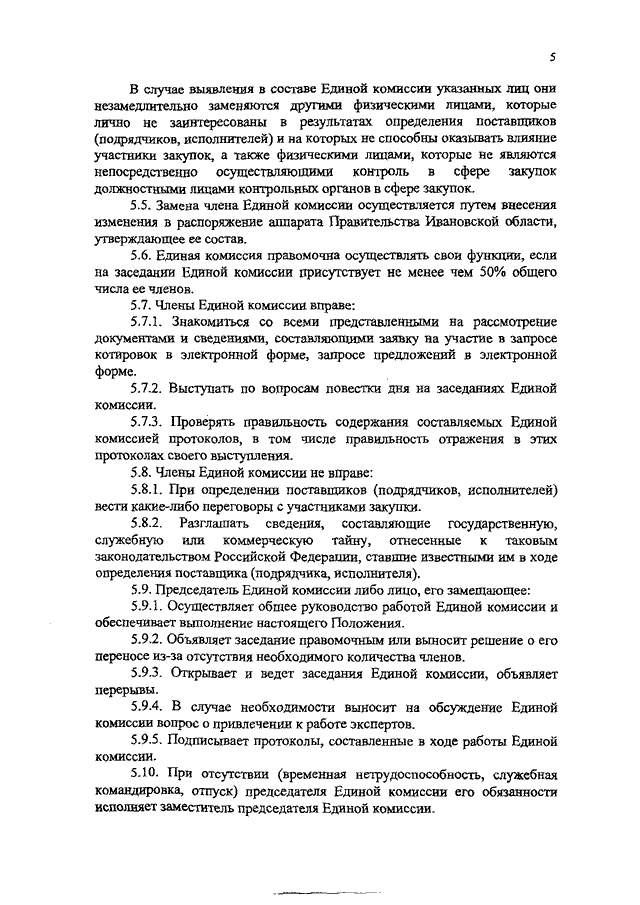 5

В случае выявления в составе Единой комиссии указанных лиц они незамедлительно заменяются другими физическими лицами, которые лично не заинтересованы в результатах определения поставщиков (подрядчиков, исполнителей) и на которых не способны оказывать влияние участники закупок, а также физическими лицами, которые не являются непосредственно осуществляющими контроль в сфере закупок должностными лицами контрольных органов в сфере закупок.

5.5. Замена члена Единой комиссии осуществляется путем внесения изменения в распоряжение аппарата Правительства Ивановской области, утверждающее ее состав.

5.6. Единая комиссия правомочна осуществлять свои функции, если на заседании Единой комиссии присутствует не менее чем 50% общего числа ее членов.

5.7. Члены Единой комиссии вправе:

5.7.1. Знакомиться со всеми представленными на рассмотрение документами и сведениями, составляющими заявку на участие в запросе котировок в электронной форме, запросе предложений в электронной форме.

5.7.2. Выступать по вопросам повестки дня на заседаниях Единой комиссии.

5.7.3. Проверять правильность содержания составляемых Единой комиссией протоколов, в том числе правильность отражения в этих протоколах своего выступления.

5.8. Члены Единой комиссии не вправе:

5.8.1. При определении поставщиков (подрядчиков, исполнителей) вести какие-либо переговоры с участниками закупки.

5.8.2. Разглашать сведения, составляющие государственную, служебную или коммерческую тайну, отнесенные к таковым законодательством Российской Федерации, ставшие известными им в ходе определения поставщика (подрядчика, исполнителя).

5.9. Председатель Единой комиссии либо лицо, его замещающее:

5.9.1. Осуществляет общее руководство работой Единой комиссии и обеспечивает выполнение настоящего Положения.

5.9.2. Объявляет заседание правомочным или выносит решение о его переносе из-за отсутствия необходимого количества членов.

5.9.3. Открывает и ведет заседания Единой комиссии, объявляет перерывы.

5.9.4. В случае необходимости выносит на обсуждение Единой комиссии вопрос о привлечении к работе экспертов.

5.9.5. Подписывает протоколы, составленные в ходе работы Единой комиссии.

5.10. При отсутствии (временная нетрудоспособность, служебная командировка, отпуск) председателя Единой комиссии его обязанности исполняет заместитель председателя Единой комиссии.